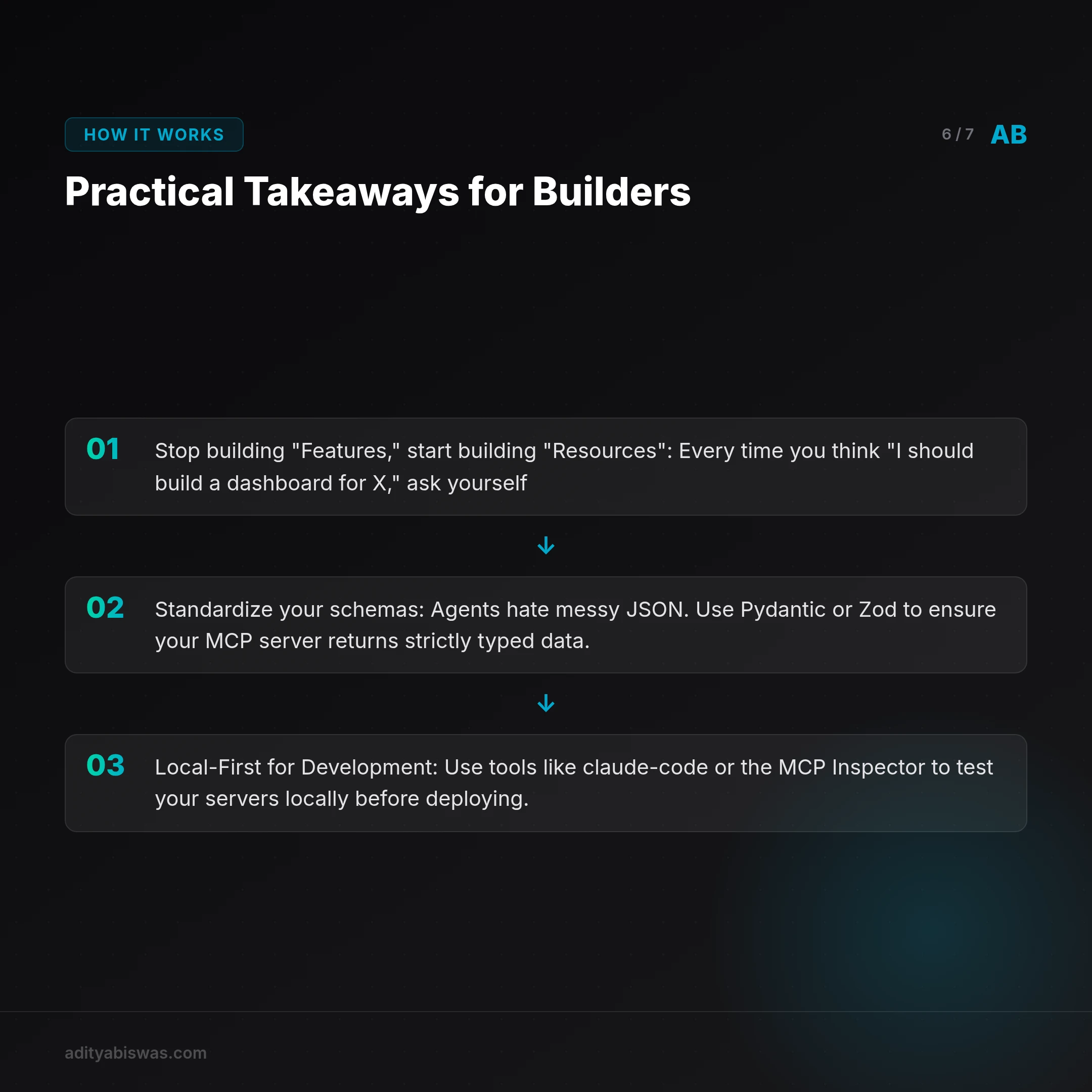 HOW IT WORKS

6 / 7 AB

Practical Takeaways for Builders

01 Stop building "Features," start building "Resources": Every time you think "I should build a dashboard for X," ask yourself

02 Standardize your schemas: Agents hate messy JSON. Use Pydantic or Zod to ensure your MCP server returns strictly typed data.

03 Local-First for Development: Use tools like claude-code or the MCP Inspector to test your servers locally before deploying.

adityabiswas.com